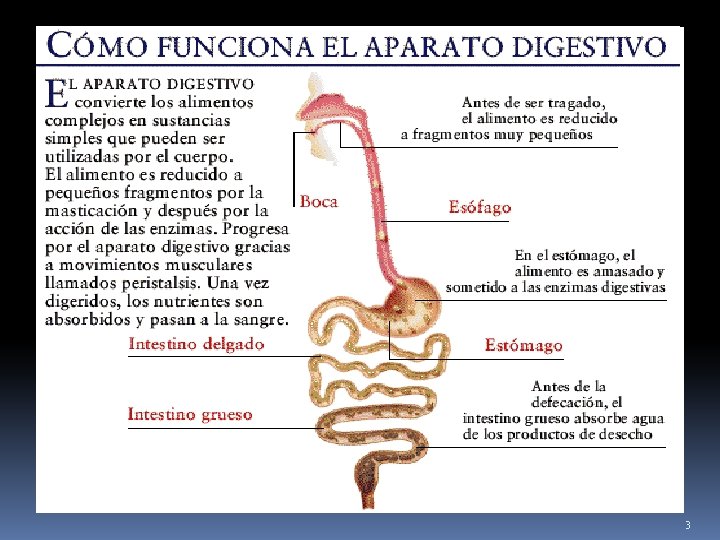 CÓMO FUNCIONA EL APARATO DIGESTIVO

EL APARATO DIGESTIVO convierte los alimentos complejos en sustancias simples que pueden ser utilizadas por el cuerpo. El alimento es reducido a pequeños fragmentos por la masticación y después por la acción de las enzimas. Progresa por el aparato digestivo gracias a movimientos musculares llamados peristalsis. Una vez digeridos, los nutrientes son absorbidos y pasan a la sangre.

Antes de ser tragado, el alimento es reducido a fragmentos muy pequeños

Boca

Esófago

En el estómago, el alimento es amasado y sometido a las enzimas digestivas

Intestino delgado

Estómago

Antes de la defecación, el intestino grueso absorbe agua de los productos de desecho

Intestino grueso

3